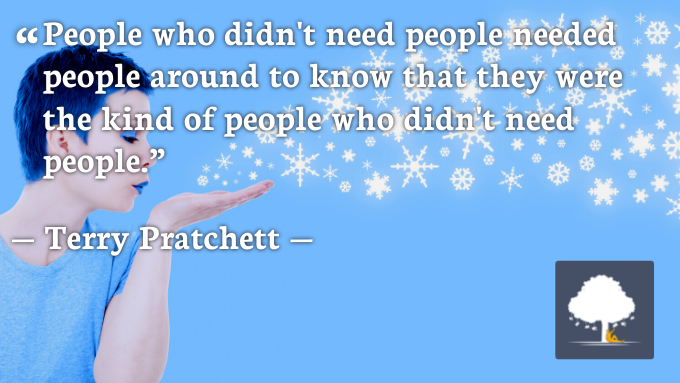 “People who didn't need people needed people around to know that they were the kind of people who didn't need people.”

— Terry Pratchett —